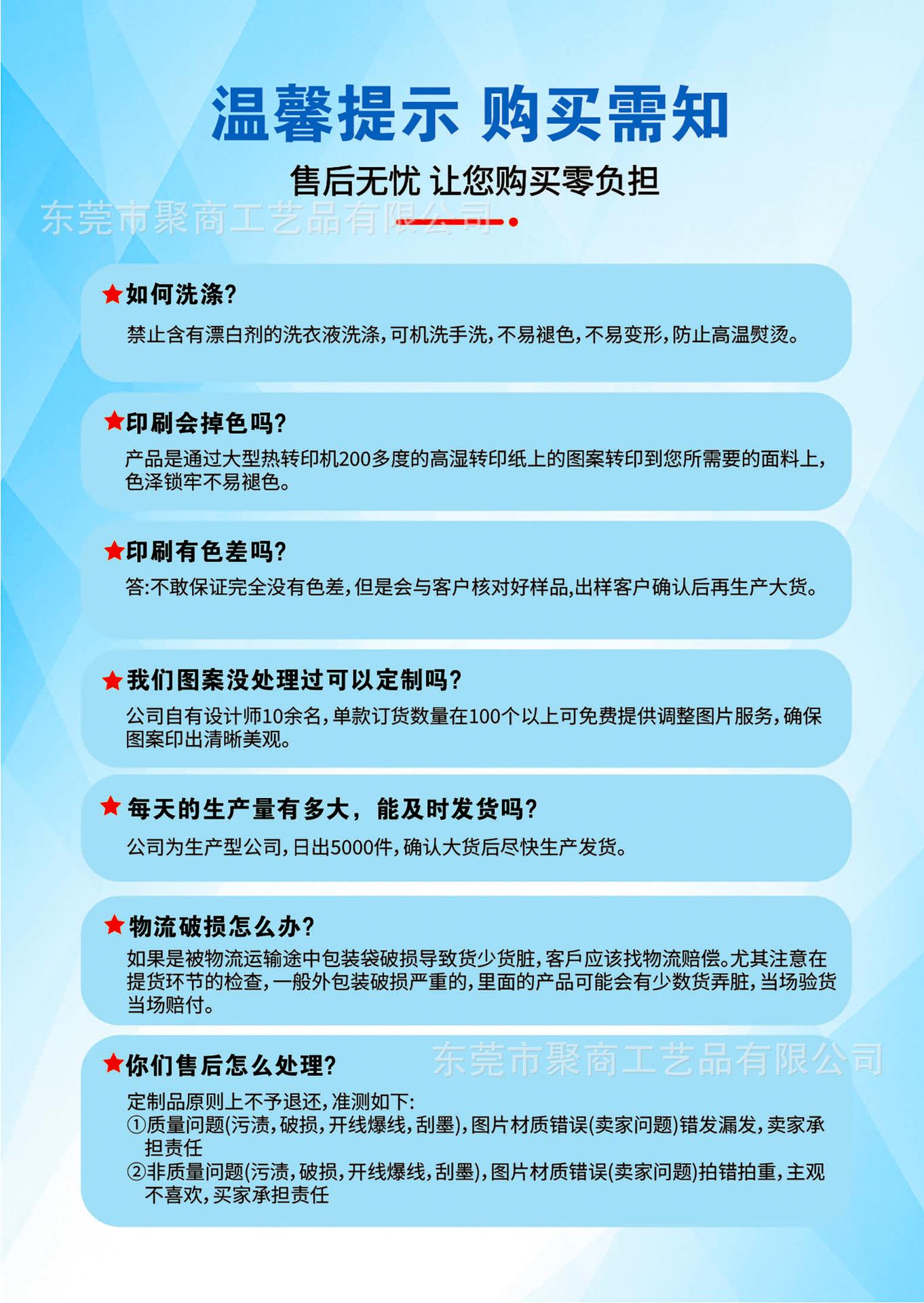 温馨提示 购买需知

售后无忧 让您购买零负担

东莞市聚商工艺品有限公司

★如何洗涤?

禁止含有漂白剂的洗衣液洗涤,可机洗手洗,不易褪色,不易变形,防止高温熨烫。

★印刷会掉色吗?

产品是通过大型热转印机200多度的高湿转印纸上的图案转印到您所需要的面料上,色泽锁牢不易褪色。

★印刷有色差吗?

答:不敢保证完全没有色差,但是会与客户核对好样品,出样客户确认后再生产大货。

★我们图案没处理过可以定制吗?

公司自有设计师10余名,单款订货数量在100个以上可免费提供调整图片服务,确保图案印出清晰美观。

★每天的生产量有多大,能及时发货吗?

公司为生产型公司,日出5000件,确认大货后尽快生产发货。

★物流破损怎么办?

如果是被物流运输途中包装袋破损导致货少货脏,客戶应该找物流赔偿。尤其注意在提货环节的检查,一般外包装破损严重的,里面的产品可能会有少数货弄脏,当场验货当场赔付。

★你们售后怎么处理?

东莞市聚商工艺品有限公司

定制品原则上不予退还,准测如下:
①质量问题(污渍,破损,开线爆线,刮墨),图片材质错误(卖家问题)错发漏发,卖家承担责任
②非质量问题(污渍,破损,开线爆线,刮墨),图片材质错误(卖家问题)拍错拍重,主观不喜欢,买家承担责任